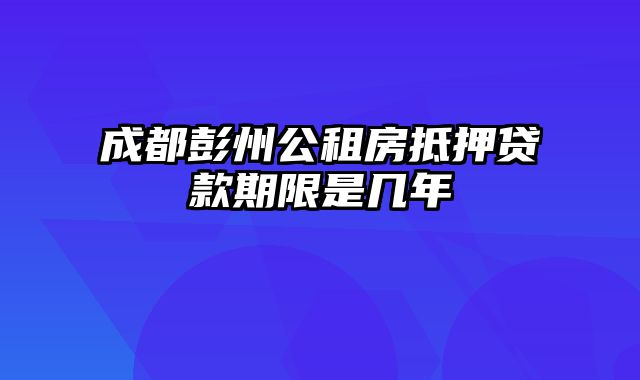 成都彭州公租房抵押贷款期限是几年